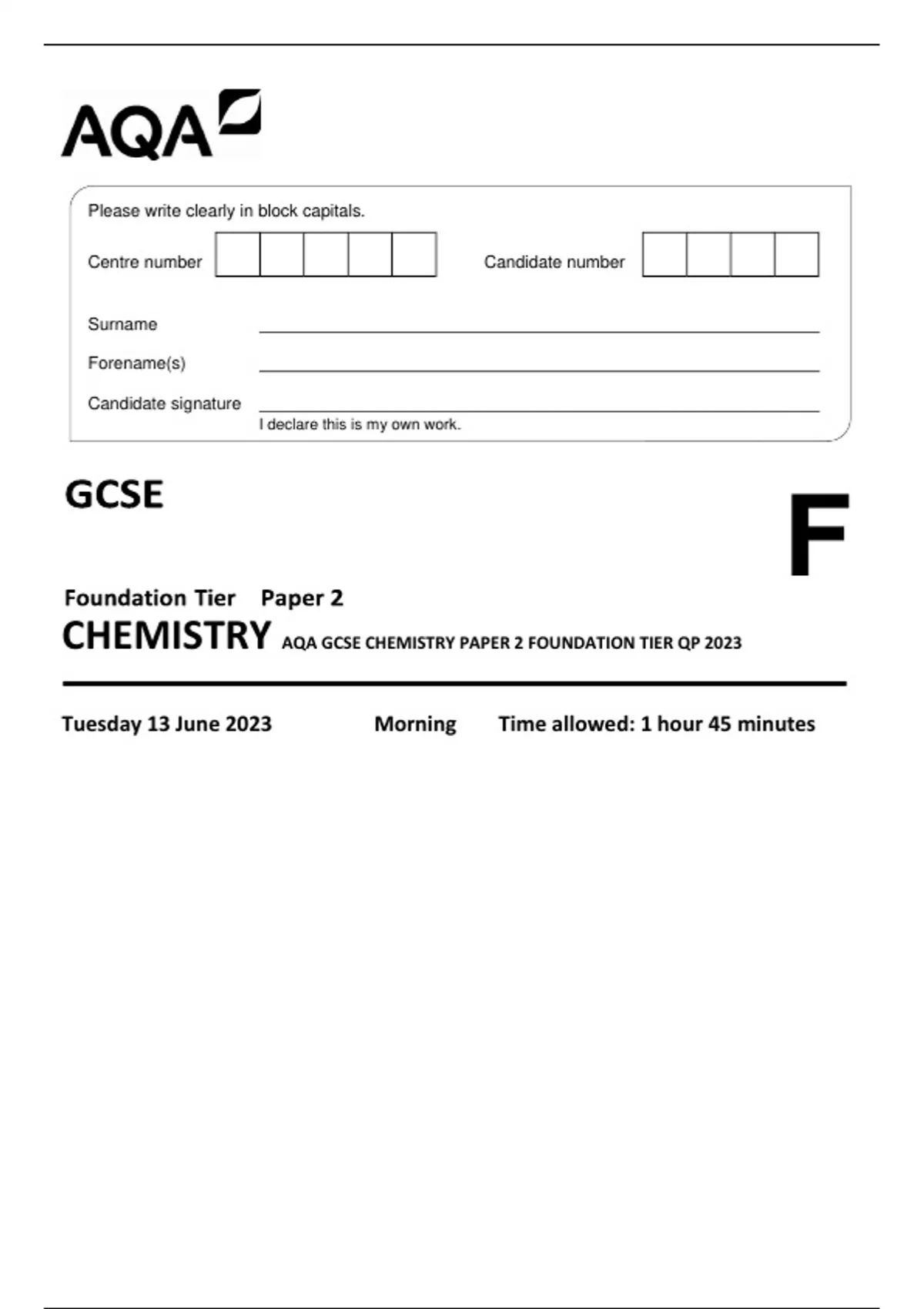 AQA

Please write clearly in block capitals.

Centre number

Candidate number

Surname

Forename(s)

Candidate signature

I declare this is my own work.

GCSE

F

Foundation Tier Paper 2

CHEMISTRY AQA GCSE CHEMISTRY PAPER 2 FOUNDATION TIER QP 2023

Tuesday 13 June 2023 Morning Time allowed: 1 hour 45 minutes